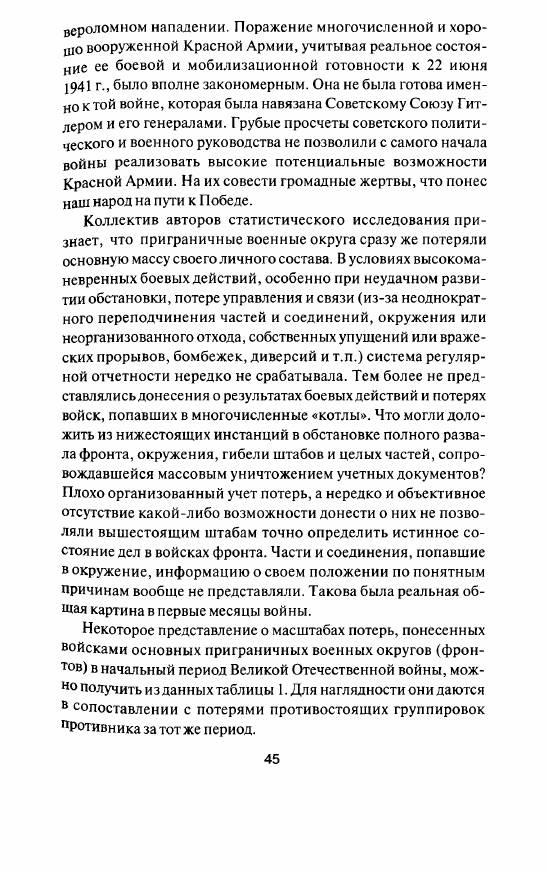 вероломном нападении. Поражение многочисленной и хорошо вооруженной Красной Армии, учитывая реальное состояние ее боевой и мобилизационной готовности к 22 июня 1941 г., было вполне закономерным. Она не была готова именно к той войне, которая была навязана Советскому Союзу Гитлером и его генералами. Грубые просчеты советского политического и военного руководства не позволили с самого начала войны реализовать высокие потенциальные возможности Красной Армии. На их совести громадные жертвы, что понес наш народ на пути к Победе.

Коллектив авторов статистического исследования признает, что приграничные военные округа сразу же потеряли основную массу своего личного состава. В условиях высокоманевренных боевых действий, особенно при неудачном развитии обстановки, потере управления и связи (из-за неоднократного переподчинения частей и соединений, окружения или неорганизованного отхода, собственных упущений или вражеских прорывов, бомбежек, диверсий и т.п.) система регулярной отчетности нередко не срабатывала. Тем более не представлялись донесения о результатах боевых действий и потерях войск, попавших в многочисленные «котлы». Что могли доложить из нижестоящих инстанций в обстановке полного развала фронта, окружения, гибели штабов и целых частей, сопровождавшейся массовым уничтожением учетных документов? Плохо организованный учет потерь, а нередко и объективное отсутствие какой-либо возможности донести о них не позволяли вышестоящим штабам точно определить истинное состояние дел в войсках фронта. Части и соединения, попавшие в окружение, информацию о своем положении по понятным причинам вообще не представляли. Такова была реальная общая картина в первые месяцы войны.

Некоторое представление о масштабах потерь, понесенных войсками основных приграничных военных округов (фронтов) в начальный период Великой Отечественной войны, можно получить из данных таблицы 1. Для наглядности они даются в сопоставлении с потерями противостоящих группировок противника за тот же период.

45